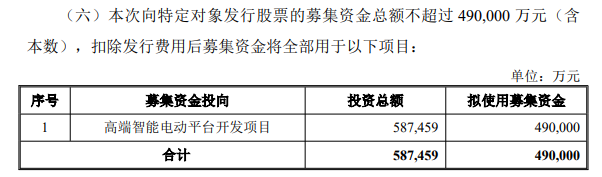 （六）本次向特定对象发行股票的募集资金总额不超过 490,000 万元（含本数），扣除发行费用后募集资金将全部用于以下项目：

单位：万元

| 序号 | 募集资金投向 | 投资总额 | 拟使用募集资金 |
|---|---|---|---|
| 1 | 高端智能电动平台开发项目 | 587,459 | 490,000 |
| 合计 | | 587,459 | 490,000 |